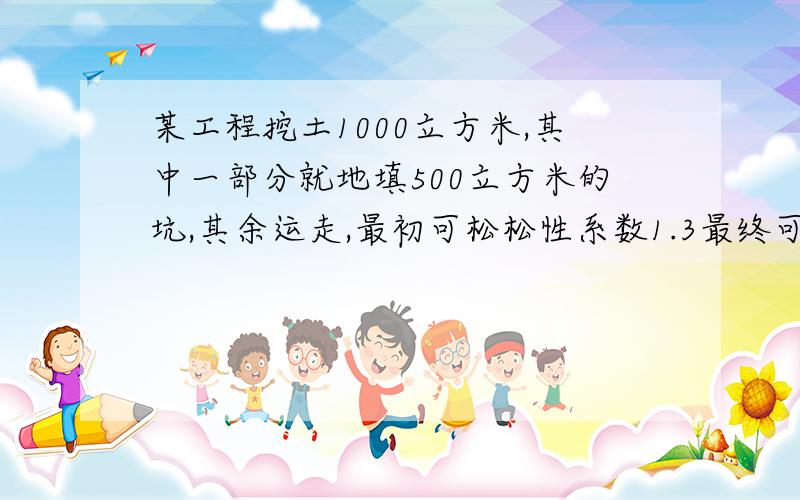 某工程挖土1000立方米,其中一部分就地填500立方米的坑,其余运走,最初可松松性系数1.3最终可